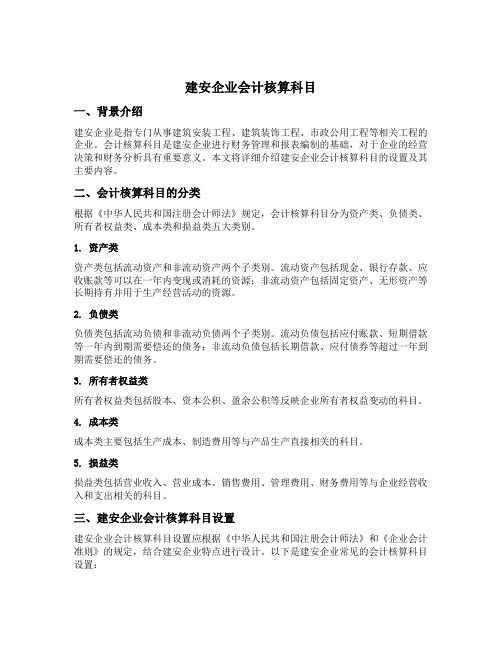 建安企业会计核算科目

一、背景介绍

建安企业是指专门从事建筑安装工程、建筑装饰工程、市政公用工程等相关工程的企业。会计核算科目是建安企业进行财务管理和报表编制的基础，对于企业的经营决策和财务分析具有重要意义。本文将详细介绍建安企业会计核算科目的设置及其主要内容。

二、会计核算科目的分类

根据《中华人民共和国注册会计师法》规定，会计核算科目分为资产类、负债类、所有者权益类、成本类和损益类五大类别。

1. 资产类

资产类包括流动资产和非流动资产两个子类别。流动资产包括现金、银行存款、应收账款等可以在一年内变现或消耗的资源；非流动资产包括固定资产、无形资产等长期持有并用于生产经营活动的资源。

2. 负债类

负债类包括流动负债和非流动负债两个子类别。流动负债包括应付账款、短期借款等一年内到期需要偿还的债务；非流动负债包括长期借款、应付债券等超过一年到期需要偿还的债务。

3. 所有者权益类

所有者权益类包括股本、资本公积、盈余公积等反映企业所有者权益变动的科目。

4. 成本类

成本类主要包括生产成本、制造费用等与产品生产直接相关的科目。

5. 损益类

损益类包括营业收入、营业成本、销售费用、管理费用、财务费用等与企业经营收入和支出相关的科目。

三、建安企业会计核算科目设置

建安企业会计核算科目设置应根据《中华人民共和国注册会计师法》和《企业会计准则》的规定，结合建安企业特点进行设计。以下是建安企业常见的会计核算科目设置：